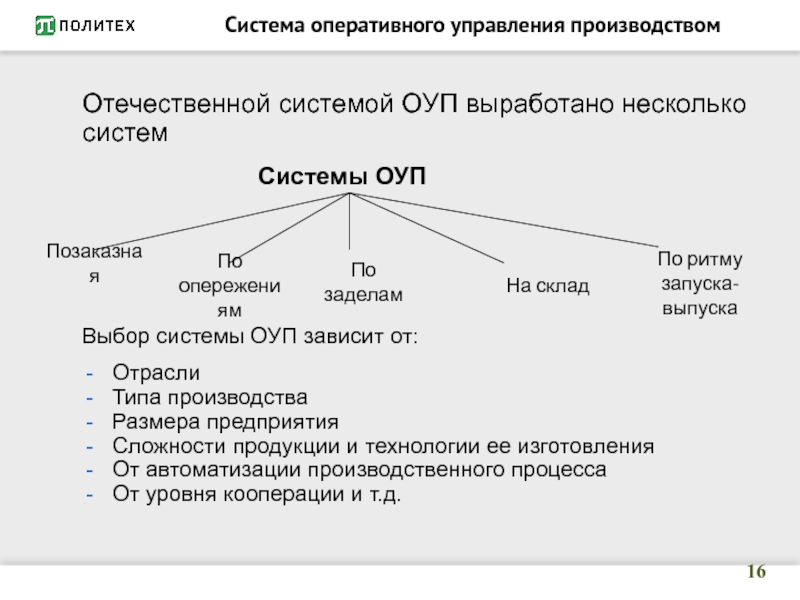 ПОЛИТЕХ

Система оперативного управления производством

Отечественной системой ОУП выработано несколько систем

Системы ОУП

Позаказная

По опережениям

По заделам

На склад

По ритму запуска-выпуска

Выбор системы ОУП зависит от:

- Отрасли
- Типа производства
- Размера предприятия
- Сложности продукции и технологии ее изготовления
- От автоматизации производственного процесса
- От уровня кооперации и т.д.

16